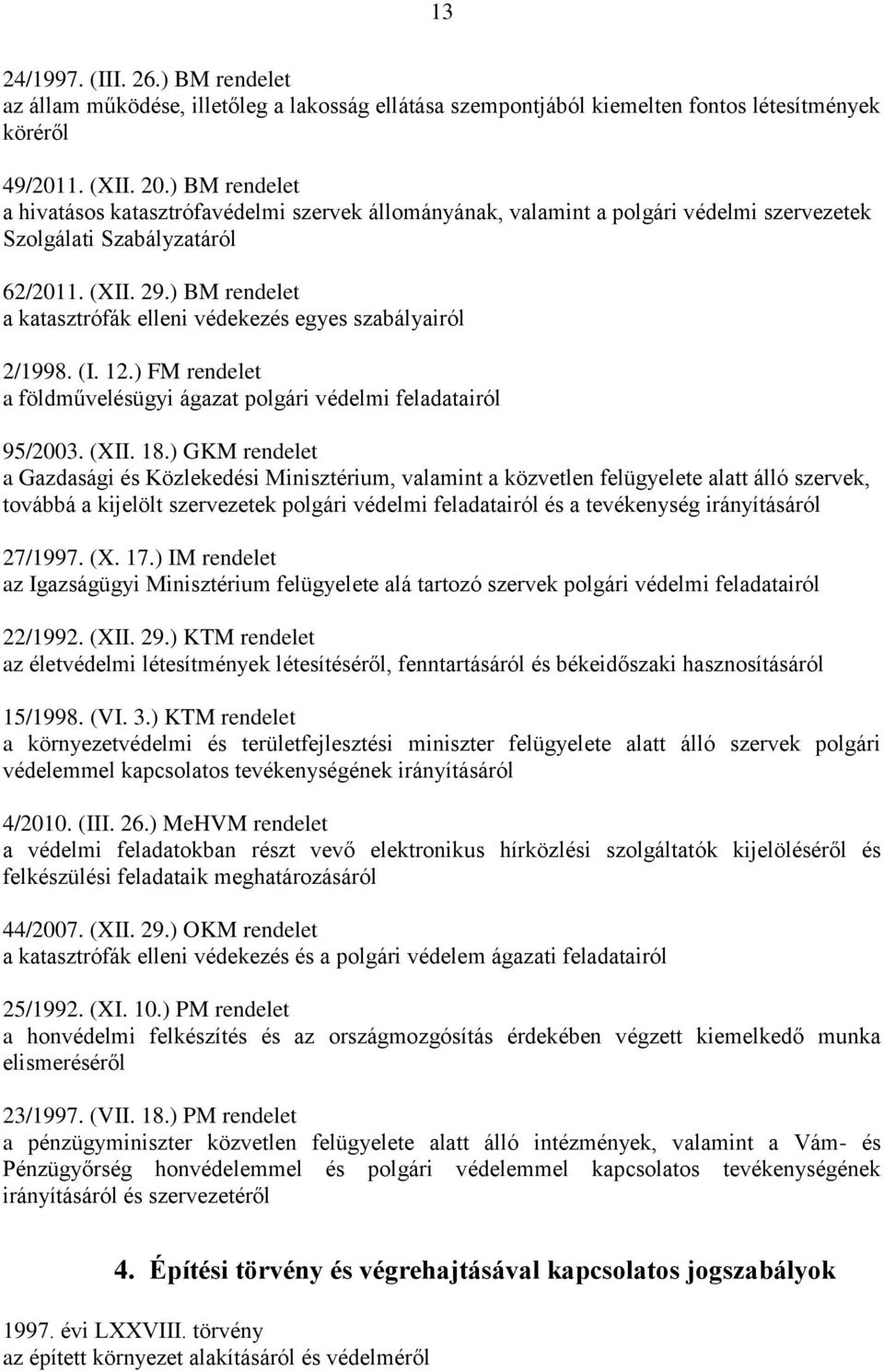 13

24/1997. (III. 26.) BM rendelet
az állam működése, illetőleg a lakosság ellátása szempontjából kiemelten fontos létesítmények köréről

49/2011. (XII. 20.) BM rendelet
a hivatásos katasztrófavédelmi szervek állományának, valamint a polgári védelmi szervezetek Szolgálati Szabályzatáról

62/2011. (XII. 29.) BM rendelet
a katasztrófák elleni védekezés egyes szabályairól

2/1998. (I. 12.) FM rendelet
a földművelésügyi ágazat polgári védelmi feladatairól

95/2003. (XII. 18.) GKM rendelet
a Gazdasági és Közlekedési Minisztérium, valamint a közvetlen felügyelete alatt álló szervek, továbbá a kijelölt szervezetek polgári védelmi feladatairól és a tevékenység irányításáról

27/1997. (X. 17.) IM rendelet
az Igazságügyi Minisztérium felügyelete alá tartozó szervek polgári védelmi feladatairól

22/1992. (XII. 29.) KTM rendelet
az életvédelmi létesítmények létesítéséről, fenntartásáról és békeidőszaki hasznosításáról

15/1998. (VI. 3.) KTM rendelet
a környezetvédelmi és területfejlesztési miniszter felügyelete alatt álló szervek polgári védelemmel kapcsolatos tevékenységének irányításáról

4/2010. (III. 26.) MeHVM rendelet
a védelmi feladatokban részt vevő elektronikus hírközlési szolgáltatók kijelöléséről és felkészülési feladataik meghatározásáról

44/2007. (XII. 29.) OKM rendelet
a katasztrófák elleni védekezés és a polgári védelem ágazati feladatairól

25/1992. (XI. 10.) PM rendelet
a honvédelmi felkészítés és az országmozgósítás érdekében végzett kiemelkedő munka elismeréséről

23/1997. (VII. 18.) PM rendelet
a pénzügyminiszter közvetlen felügyelete alatt álló intézmények, valamint a Vám- és Pénzügyőrség honvédelemmel és polgári védelemmel kapcsolatos tevékenységének irányításáról és szervezetéről

4. Építési törvény és végrehajtásával kapcsolatos jogszabályok

1997. évi LXXVIII. törvény
az épített környezet alakításáról és védelméről